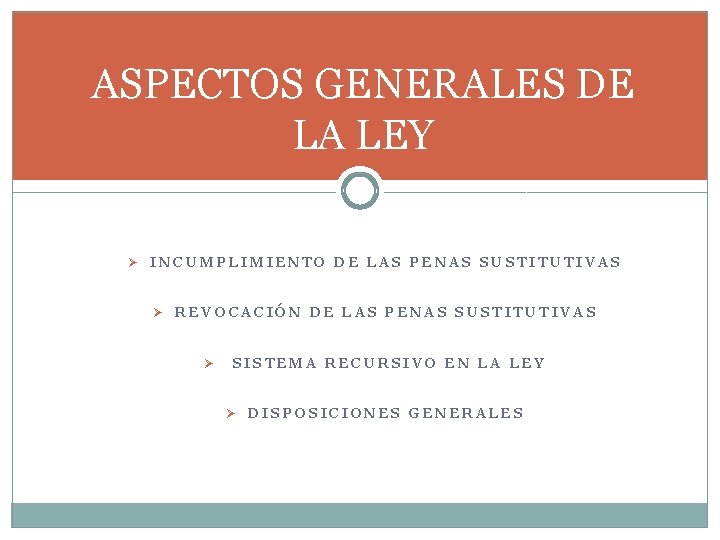 ASPECTOS GENERALES DE LA LEY

➢ INCUMPLIMIENTO DE LAS PENAS SUSTITUTIVAS

➢ REVOCACIÓN DE LAS PENAS SUSTITUTIVAS

➢ SISTEMA RECURSIVO EN LA LEY

➢ DISPOSICIONES GENERALES